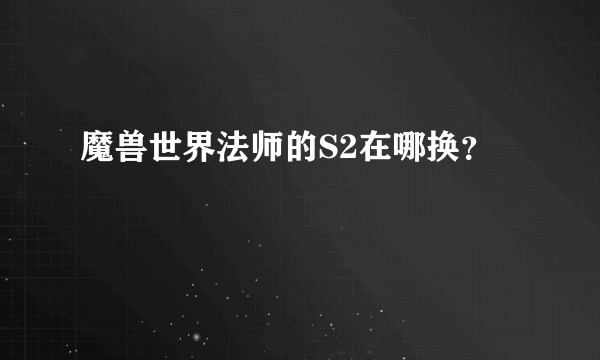 魔兽世界法师的S2在哪换？